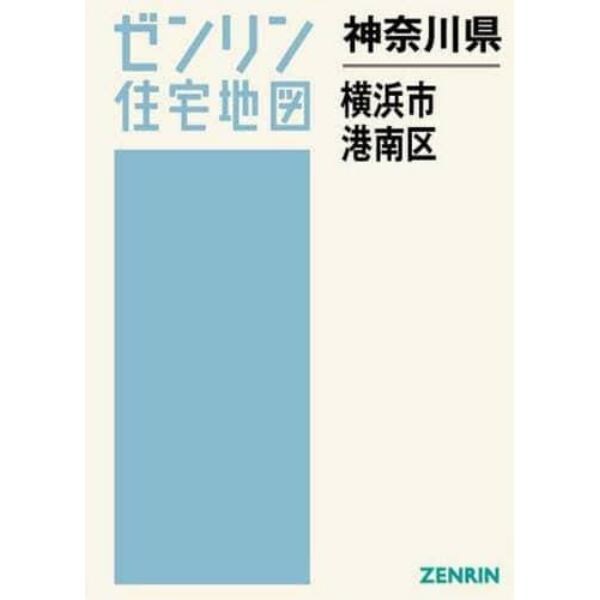 ゼンリン
住宅地図

神奈川県

横浜市
港南区

ZENRIN